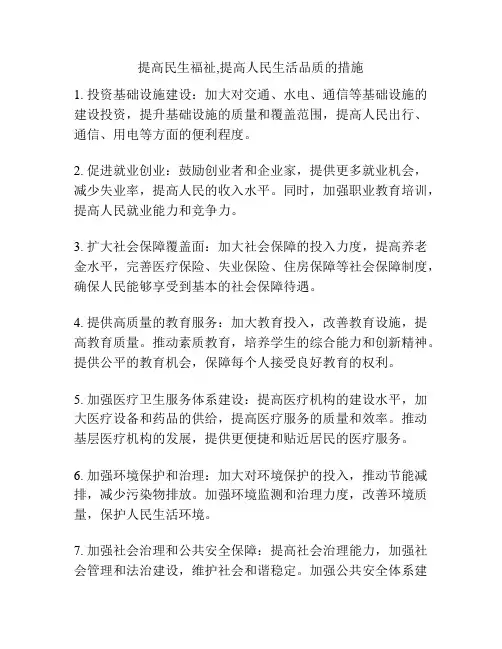 提高民生福祉,提高人民生活品质的措施

1. 投资基础设施建设：加大对交通、水电、通信等基础设施的建设投资，提升基础设施的质量和覆盖范围，提高人民出行、通信、用电等方面的便利程度。

2. 促进就业创业：鼓励创业者和企业家，提供更多就业机会，减少失业率，提高人民的收入水平。同时，加强职业教育培训，提高人民就业能力和竞争力。

3. 扩大社会保障覆盖面：加大社会保障的投入力度，提高养老金水平，完善医疗保险、失业保险、住房保障等社会保障制度，确保人民能够享受到基本的社会保障待遇。

4. 提供高质量的教育服务：加大教育投入，改善教育设施，提高教育质量。推动素质教育，培养学生的综合能力和创新精神。提供公平的教育机会，保障每个人接受良好教育的权利。

5. 加强医疗卫生服务体系建设：提高医疗机构的建设水平，加大医疗设备和药品的供给，提高医疗服务的质量和效率。推动基层医疗机构的发展，提供更便捷和贴近居民的医疗服务。

6. 加强环境保护和治理：加大对环境保护的投入，推动节能减排，减少污染物排放。加强环境监测和治理力度，改善环境质量，保护人民生活环境。

7. 加强社会治理和公共安全保障：提高社会治理能力，加强社会管理和法治建设，维护社会和谐稳定。加强公共安全体系建